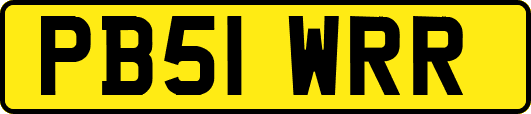 PB51 WRR